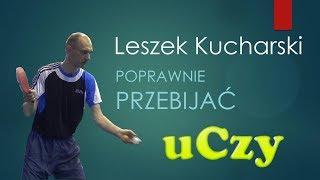 Leszek Kucharski

POPRAWNIE
PRZEBIJAĆ

uCzy